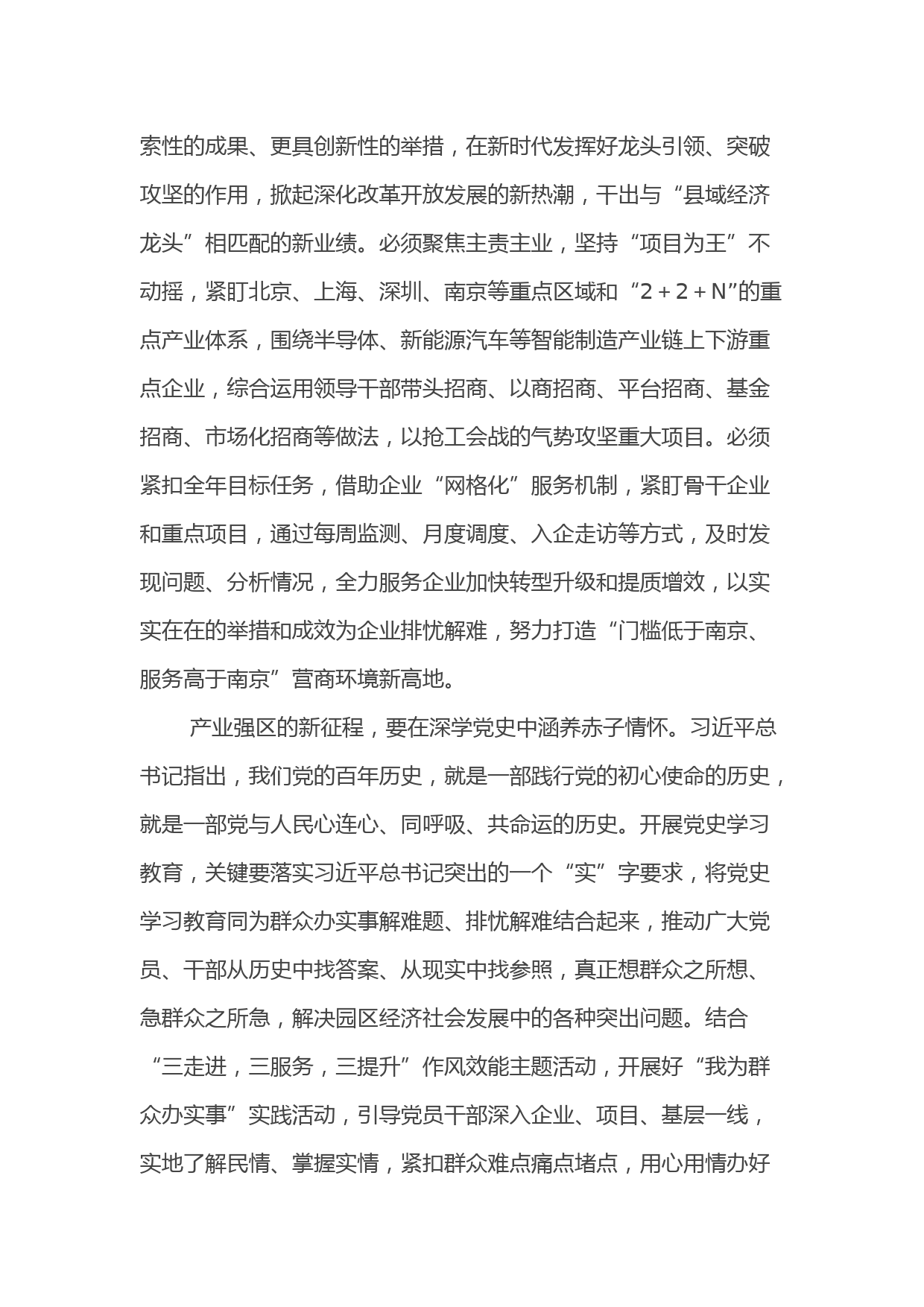 索性的成果、更具创新性的举措，在新时代发挥好龙头引领、突破攻坚的作用，掀起深化改革开放发展的新热潮，干出与“县域经济龙头”相匹配的新业绩。必须聚焦主责主业，坚持“项目为王”不动摇，紧盯北京、上海、深圳、南京等重点区域和“2＋2＋N”的重点产业体系，围绕半导体、新能源汽车等智能制造产业链上下游重点企业，综合运用领导干部带头招商、以商招商、平台招商、基金招商、市场化招商等做法，以抢工会战的气势攻坚重大项目。必须紧扣全年目标任务，借助企业“网格化”服务机制，紧盯骨干企业和重点项目，通过每周监测、月度调度、入企走访等方式，及时发现问题、分析情况，全力服务企业加快转型升级和提质增效，以实实在在的举措和成效为企业排忧解难，努力打造“门槛低于南京、服务高于南京”营商环境新高地。

产业强区的新征程，要在深学党史中涵养赤子情怀。习近平总书记指出，我们党的百年历史，就是一部践行党的初心使命的历史，就是一部党与人民心连心、同呼吸、共命运的历史。开展党史学习教育，关键要落实习近平总书记突出的一个“实”字要求，将党史学习教育同为群众办实事解难题、排忧解难结合起来，推动广大党员、干部从历史中找答案、从现实中找参照，真正想群众之所想、急群众之所急，解决园区经济社会发展中的各种突出问题。结合“三走进，三服务，三提升”作风效能主题活动，开展好“我为群众办实事”实践活动，引导党员干部深入企业、项目、基层一线，实地了解民情、掌握实情，紧扣群众难点痛点堵点，用心用情办好